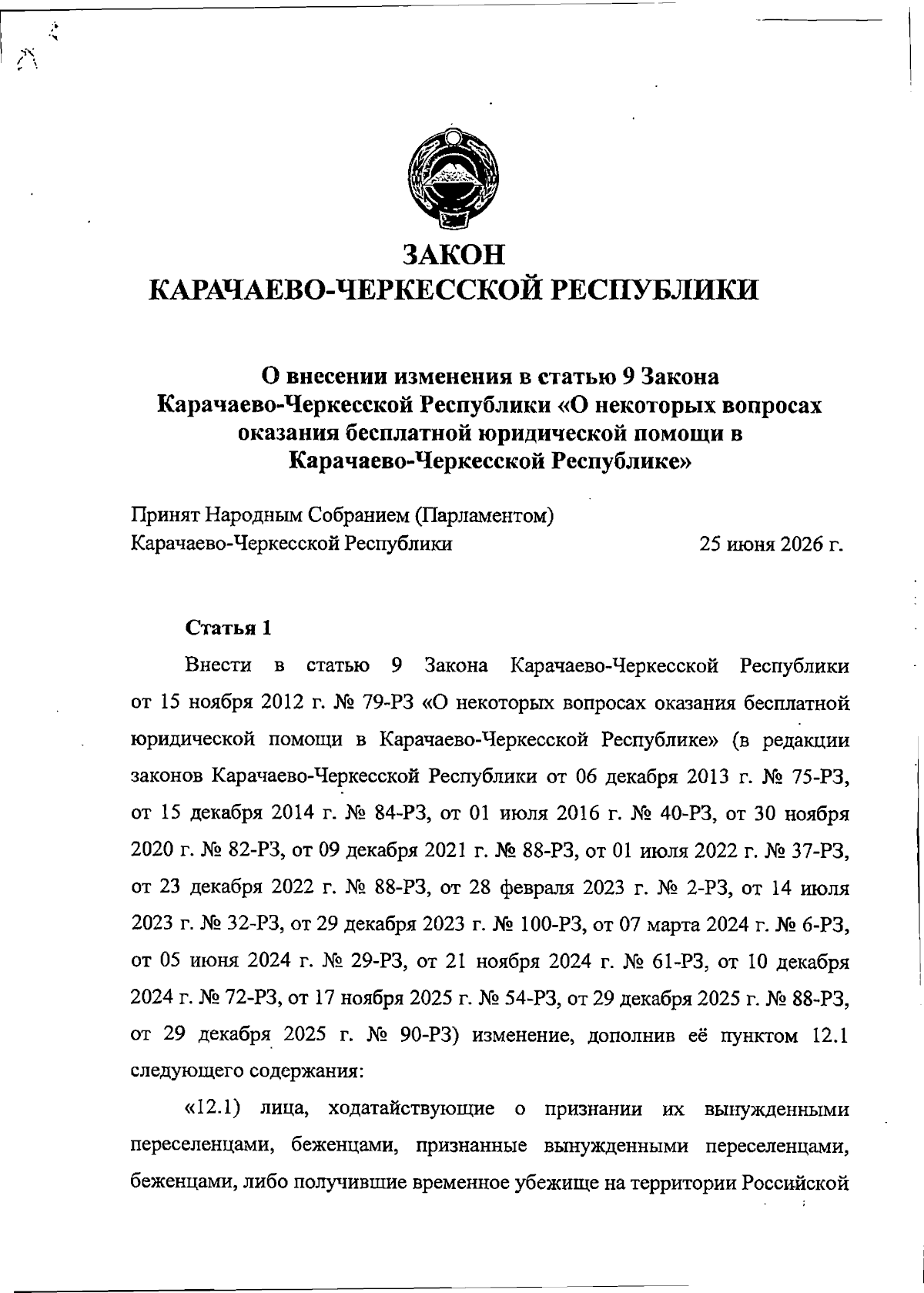 ЗАКОН
КАРАЧАЕВО-ЧЕРКЕССКОЙ РЕСПУБЛИКИ

О внесении изменения в статью 9 Закона Карачаево-Черкесской Республики «О некоторых вопросах оказания бесплатной юридической помощи в Карачаево-Черкесской Республике»

Принят Народным Собранием (Парламентом)
Карачаево-Черкесской Республики 25 июня 2026 г.

Статья 1

Внести в статью 9 Закона Карачаево-Черкесской Республики от 15 ноября 2012 г. № 79-РЗ «О некоторых вопросах оказания бесплатной юридической помощи в Карачаево-Черкесской Республике» (в редакции законов Карачаево-Черкесской Республики от 06 декабря 2013 г. № 75-РЗ, от 15 декабря 2014 г. № 84-РЗ, от 01 июля 2016 г. № 40-РЗ, от 30 ноября 2020 г. № 82-РЗ, от 09 декабря 2021 г. № 88-РЗ, от 01 июля 2022 г. № 37-РЗ, от 23 декабря 2022 г. № 88-РЗ, от 28 февраля 2023 г. № 2-РЗ, от 14 июля 2023 г. № 32-РЗ, от 29 декабря 2023 г. № 100-РЗ, от 07 марта 2024 г. № 6-РЗ, от 05 июня 2024 г. № 29-РЗ, от 21 ноября 2024 г. № 61-РЗ, от 10 декабря 2024 г. № 72-РЗ, от 17 ноября 2025 г. № 54-РЗ, от 29 декабря 2025 г. № 88-РЗ, от 29 декабря 2025 г. № 90-РЗ) изменение, дополнив её пунктом 12.1 следующего содержания:

«12.1) лица, ходатайствующие о признании их вынужденными переселенцами, беженцами, признанные вынужденными переселенцами, беженцами, либо получившие временное убежище на территории Российской